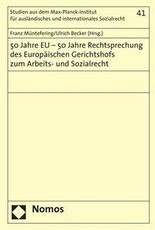 Studien aus dem Max-Planck-Institut für ausländisches und internationales Sozialrecht

41

Franz Müntefering/Ulrich Becker (Hrsg.)

50 Jahre EU – 50 Jahre Rechtsprechung des Europäischen Gerichtshofs zum Arbeits- und Sozialrecht

Nomos